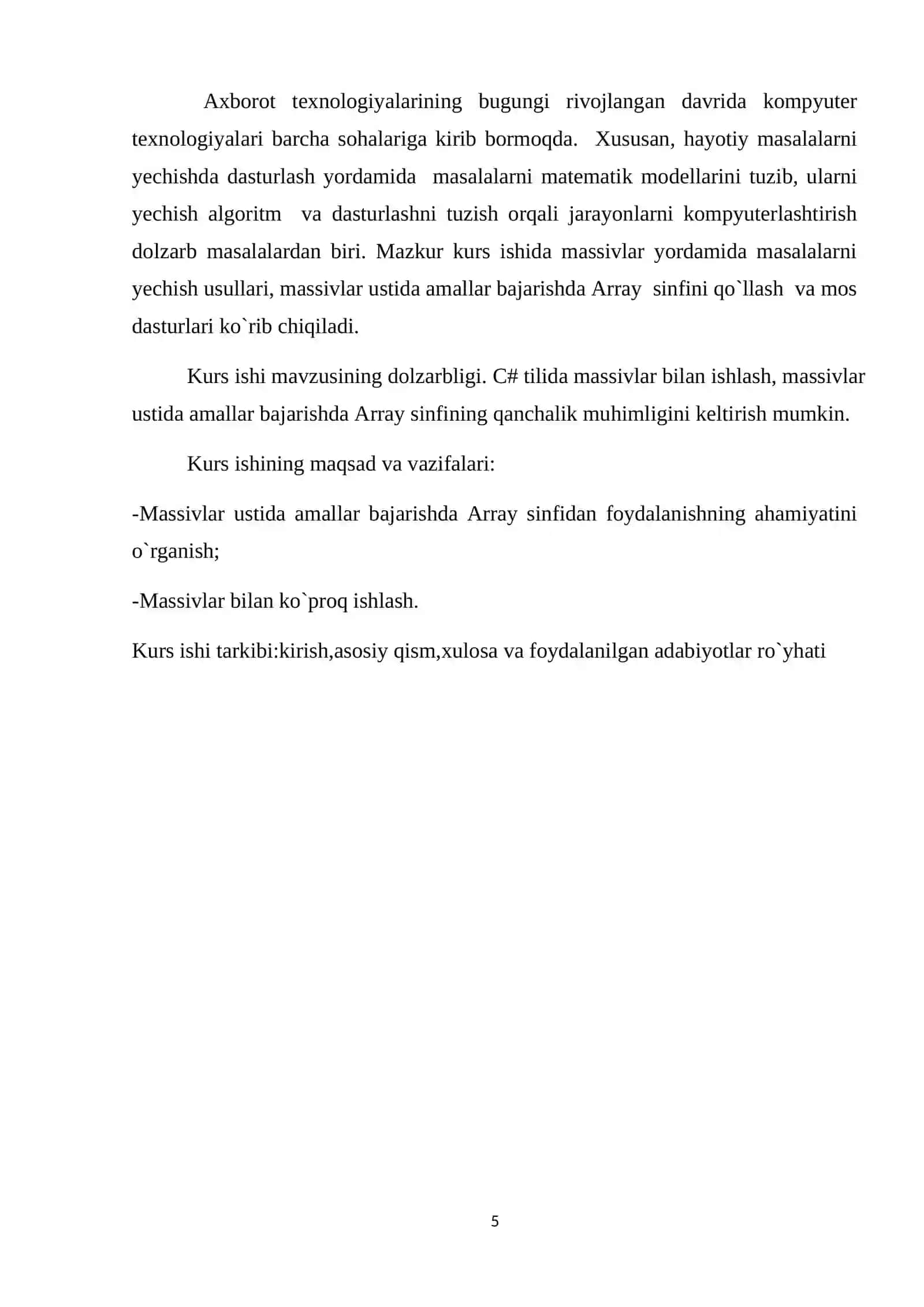 Axborot texnologiyalarining bugungi rivojlangan davrida kompyuter texnologiyalari barcha sohalariga kirib bormoqda. Xususan, hayotiy masalalarni yechishda dasturlash yordamida masalalarni matematik modellarini tuzib, ularni yechish algoritm va dasturlashni tuzish orqali jarayonlarni kompyuterlashtirish dolzarb masalalardan biri. Mazkur kurs ishida massivlar yordamida masalalarni yechish usullari, massivlar ustida amallar bajarishda Array sinfini qo`llash va mos dasturlari ko`rib chiqiladi.

Kurs ishi mavzusining dolzarbligi. C# tilida massivlar bilan ishlash, massivlar ustida amallar bajarishda Array sinfining qanchalik muhimligini keltirish mumkin.

Kurs ishining maqsad va vazifalari:

-Massivlar ustida amallar bajarishda Array sinfidan foydalanishning ahamiyatini o`rganish;

-Massivlar bilan ko`proq ishlash.

Kurs ishi tarkibi:kirish,asosiy qism,xulosa va foydalanilgan adabiyotlar ro`yhati

5